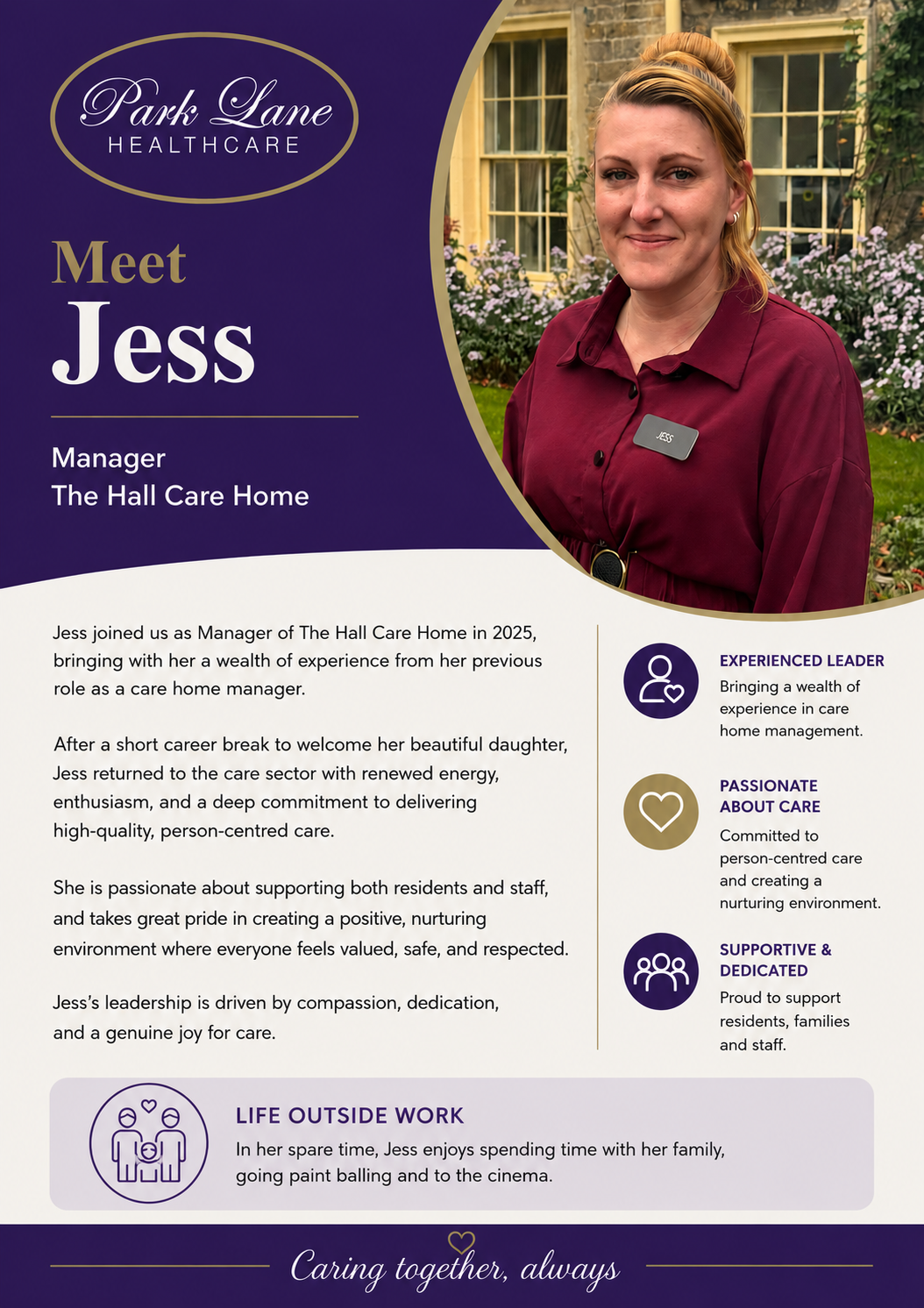 Park Lane
HEALTHCARE

Meet
Jess

Manager
The Hall Care Home

JESS

Jess joined us as Manager of The Hall Care Home in 2025, bringing with her a wealth of experience from her previous role as a care home manager.

After a short career break to welcome her beautiful daughter, Jess returned to the care sector with renewed energy, enthusiasm, and a deep commitment to delivering high-quality, person-centred care.

She is passionate about supporting both residents and staff, and takes great pride in creating a positive, nurturing environment where everyone feels valued, safe, and respected.

Jess's leadership is driven by compassion, dedication, and a genuine joy for care.

EXPERIENCED LEADER
Bringing a wealth of experience in care home management.

PASSIONATE ABOUT CARE
Committed to person-centred care and creating a nurturing environment.

SUPPORTIVE & DEDICATED
Proud to support residents, families and staff.

LIFE OUTSIDE WORK
In her spare time, Jess enjoys spending time with her family, going paint balling and to the cinema.

Caring together, always